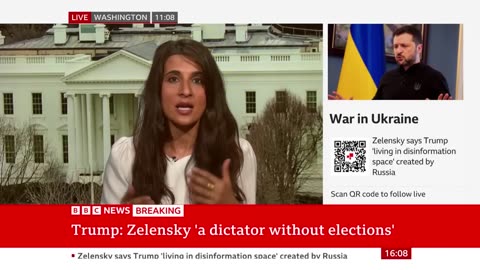 LIVE WASHINGTON 11:08

War in Ukraine

Zelensky says Trump 'living in disinformation space' created by Russia

Scan QR code to follow live

BBC NEWS BREAKING

Trump: Zelensky 'a dictator without elections'

Zelensky says Trump 'living in disinformation space' created by Russia

16:08